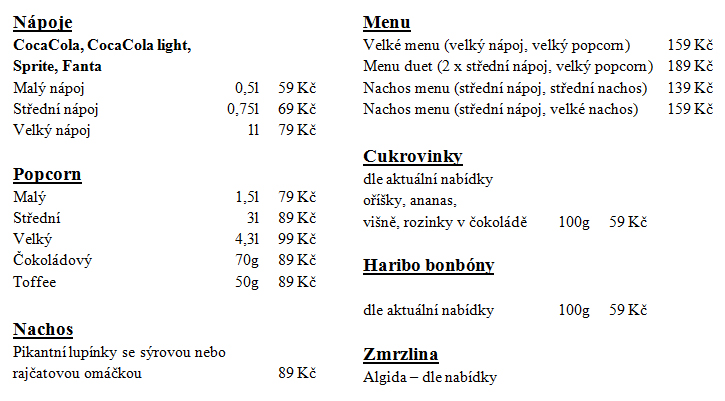 **Nápoje**
**CocaCola, CocaCola light, Sprite, Fanta**

| | | |
|---|---|---|
| Malý nápoj | 0,5l | 59 Kč |
| Střední nápoj | 0,75l | 69 Kč |
| Velký nápoj | 1l | 79 Kč |

**Popcorn**

| | | |
|---|---|---|
| Malý | 1,5l | 79 Kč |
| Střední | 3l | 89 Kč |
| Velký | 4,3l | 99 Kč |
| Čokoládový | 70g | 89 Kč |
| Toffee | 50g | 89 Kč |

**Nachos**
Pikantní lupínky se sýrovou nebo rajčatovou omáčkou 89 Kč

**Menu**

| | |
|---|---|
| Velké menu (velký nápoj, velký popcorn) | 159 Kč |
| Menu duet (2 x střední nápoj, velký popcorn) | 189 Kč |
| Nachos menu (střední nápoj, střední nachos) | 139 Kč |
| Nachos menu (střední nápoj, velké nachos) | 159 Kč |

**Cukrovinky**
dle aktuální nabídky
oříšky, ananas,
višně, rozinky v čokoládě 100g 59 Kč

**Haribo bonbóny**

dle aktuální nabídky 100g 59 Kč

**Zmrzlina**
Algida – dle nabídky